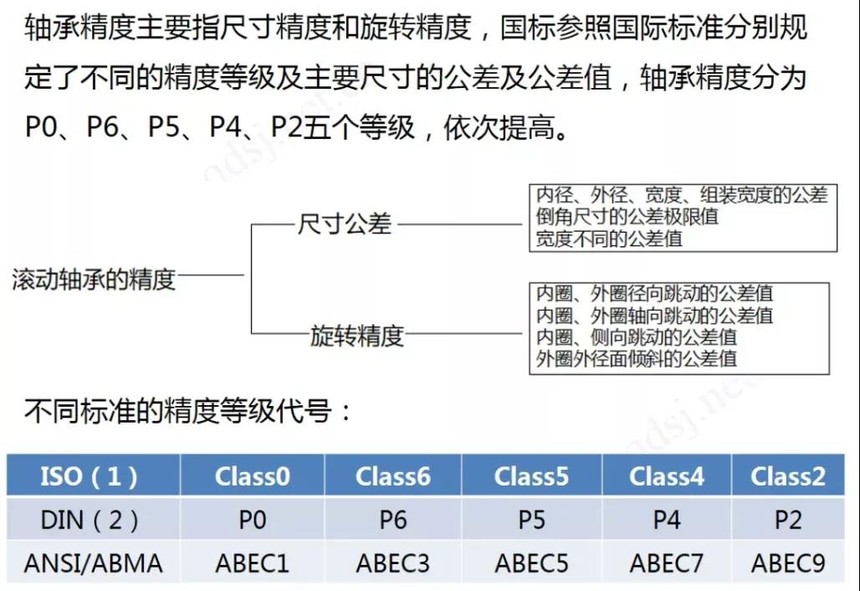 轴承精度主要指尺寸精度和旋转精度，国标参照国际标准分别规定了不同的精度等级及主要尺寸的公差及公差值，轴承精度分为P0、P6、P5、P4、P2五个等级，依次提高。

滚动轴承的精度

尺寸公差

内径、外径、宽度、组装宽度的公差
倒角尺寸的公差极限值
宽度不同的公差值

旋转精度

内圈、外圈径向跳动的公差值
内圈、外圈轴向跳动的公差值
内圈、侧向跳动的公差值
外圈外径面倾斜的公差值

不同标准的精度等级代号：

| ISO（1） | Class0 | Class6 | Class5 | Class4 | Class2 |
|---|---|---|---|---|---|
| DIN（2） | P0 | P6 | P5 | P4 | P2 |
| ANSI/ABMA | ABEC1 | ABEC3 | ABEC5 | ABEC7 | ABEC9 |